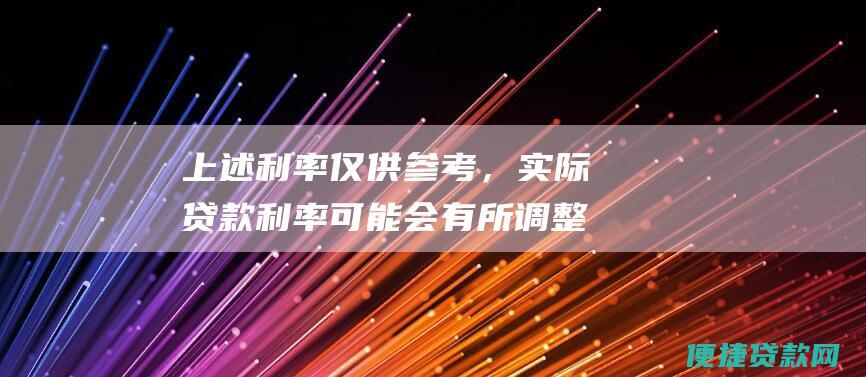 上述利率仅供参考，实际贷款利率可能会有所调整

便捷贷款网